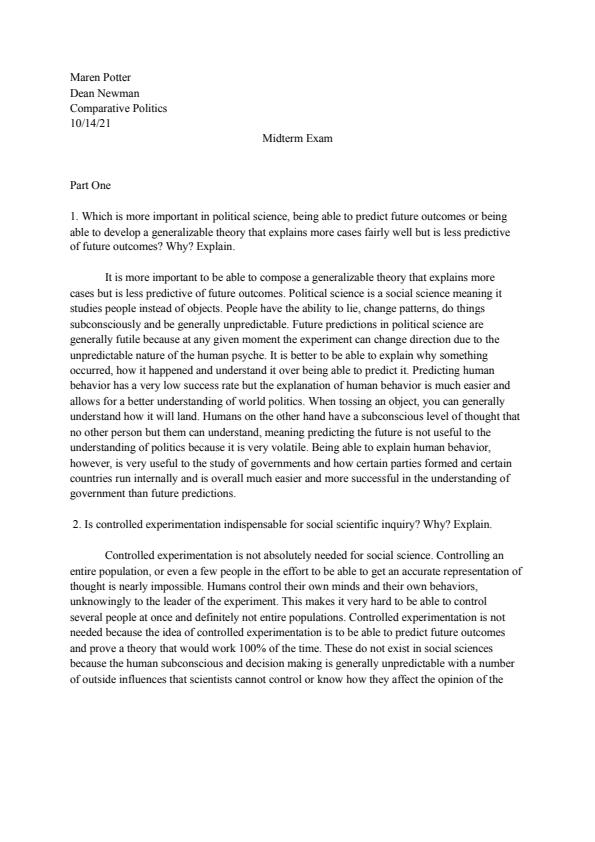 Maren Potter
Dean Newman
Comparative Politics
10/14/21

Midterm Exam

Part One

1. Which is more important in political science, being able to predict future outcomes or being able to develop a generalizable theory that explains more cases fairly well but is less predictive of future outcomes? Why? Explain.

It is more important to be able to compose a generalizable theory that explains more cases but is less predictive of future outcomes. Political science is a social science meaning it studies people instead of objects. People have the ability to lie, change patterns, do things subconsciously and be generally unpredictable. Future predictions in political science are generally futile because at any given moment the experiment can change direction due to the unpredictable nature of the human psyche. It is better to be able to explain why something occurred, how it happened and understand it over being able to predict it. Predicting human behavior has a very low success rate but the explanation of human behavior is much easier and allows for a better understanding of world politics. When tossing an object, you can generally understand how it will land. Humans on the other hand have a subconscious level of thought that no other person but them can understand, meaning predicting the future is not useful to the understanding of politics because it is very volatile. Being able to explain human behavior, however, is very useful to the study of governments and how certain parties formed and certain countries run internally and is overall much easier and more successful in the understanding of government than future predictions.

2. Is controlled experimentation indispensable for social scientific inquiry? Why? Explain.

Controlled experimentation is not absolutely needed for social science. Controlling an entire population, or even a few people in the effort to be able to get an accurate representation of thought is nearly impossible. Humans control their own minds and their own behaviors, unknowingly to the leader of the experiment. This makes it very hard to be able to control several people at once and definitely not entire populations. Controlled experimentation is not needed because the idea of controlled experimentation is to be able to predict future outcomes and prove a theory that would work 100% of the time. These do not exist in social sciences because the human subconscious and decision making is generally unpredictable with a number of outside influences that scientists cannot control or know how they affect the opinion of the